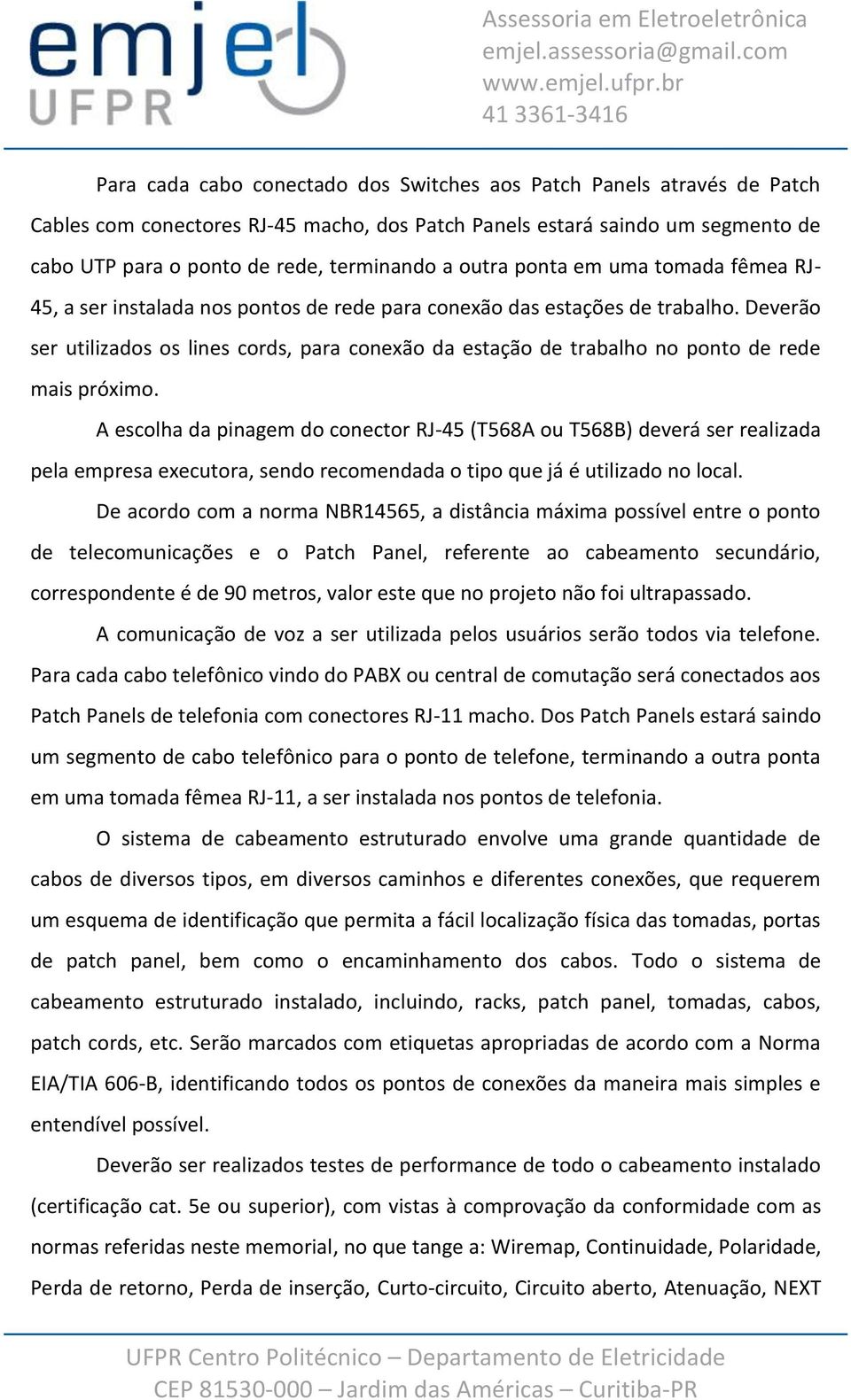 emjel
UFPR

Assessoria em Eletroeletrônica
emjel.assessoria@gmail.com
www.emjel.ufpr.br
41 3361-3416

Para cada cabo conectado dos Switches aos Patch Panels através de Patch Cables com conectores RJ-45 macho, dos Patch Panels estará saindo um segmento de cabo UTP para o ponto de rede, terminando a outra ponta em uma tomada fêmea RJ-45, a ser instalada nos pontos de rede para conexão das estações de trabalho. Deverão ser utilizados os lines cords, para conexão da estação de trabalho no ponto de rede mais próximo.

A escolha da pinagem do conector RJ-45 (T568A ou T568B) deverá ser realizada pela empresa executora, sendo recomendada o tipo que já é utilizado no local.

De acordo com a norma NBR14565, a distância máxima possível entre o ponto de telecomunicações e o Patch Panel, referente ao cabeamento secundário, correspondente é de 90 metros, valor este que no projeto não foi ultrapassado.

A comunicação de voz a ser utilizada pelos usuários serão todos via telefone. Para cada cabo telefônico vindo do PABX ou central de comutação será conectados aos Patch Panels de telefonia com conectores RJ-11 macho. Dos Patch Panels estará saindo um segmento de cabo telefônico para o ponto de telefone, terminando a outra ponta em uma tomada fêmea RJ-11, a ser instalada nos pontos de telefonia.

O sistema de cabeamento estruturado envolve uma grande quantidade de cabos de diversos tipos, em diversos caminhos e diferentes conexões, que requerem um esquema de identificação que permita a fácil localização física das tomadas, portas de patch panel, bem como o encaminhamento dos cabos. Todo o sistema de cabeamento estruturado instalado, incluindo, racks, patch panel, tomadas, cabos, patch cords, etc. Serão marcados com etiquetas apropriadas de acordo com a Norma EIA/TIA 606-B, identificando todos os pontos de conexões da maneira mais simples e entendível possível.

Deverão ser realizados testes de performance de todo o cabeamento instalado (certificação cat. 5e ou superior), com vistas à comprovação da conformidade com as normas referidas neste memorial, no que tange a: Wiremap, Continuidade, Polaridade, Perda de retorno, Perda de inserção, Curto-circuito, Circuito aberto, Atenuação, NEXT

UFPR Centro Politécnico – Departamento de Eletricidade
CEP 81530-000 – Jardim das Américas – Curitiba-PR